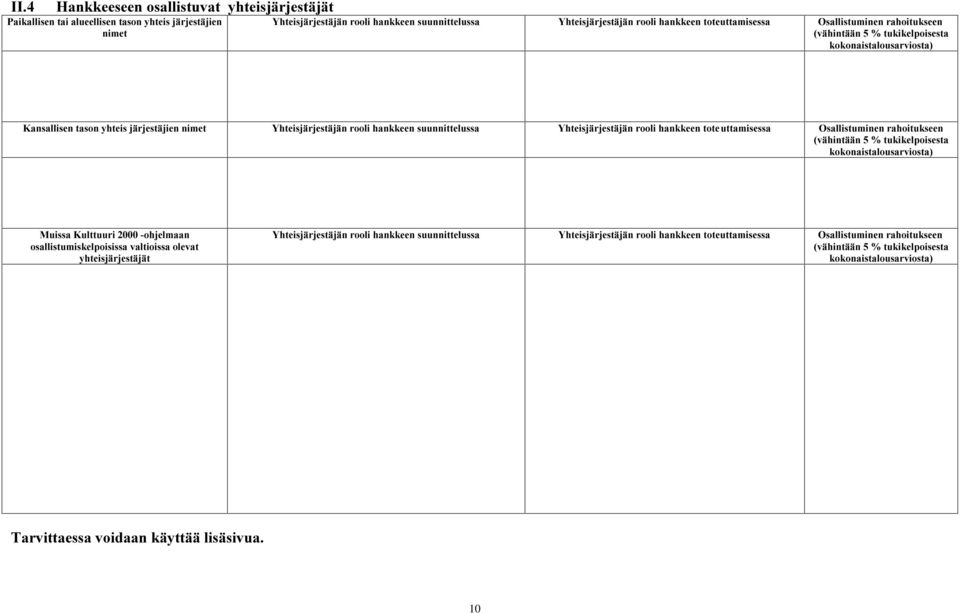 II.4 Hankkeeseen osallistuvat yhteisjärjestäjät

| Paikallisen tai alueellisen tason yhteis järjestäjien nimet | Yhteisjärjestäjän rooli hankkeen suunnittelussa | Yhteisjärjestäjän rooli hankkeen toteuttamisessa | Osallistuminen rahoitukseen (vähintään 5 % tukikelpoisesta kokonaistalousarviosta) |
|---|---|---|---|
| | | | |

| Kansallisen tason yhteis järjestäjien nimet | Yhteisjärjestäjän rooli hankkeen suunnittelussa | Yhteisjärjestäjän rooli hankkeen toteuttamisessa | Osallistuminen rahoitukseen (vähintään 5 % tukikelpoisesta kokonaistalousarviosta) |
|---|---|---|---|
| | | | |

| Muissa Kulttuuri 2000 -ohjelmaan osallistumiskelpoisissa valtioissa olevat yhteisjärjestäjät | Yhteisjärjestäjän rooli hankkeen suunnittelussa | Yhteisjärjestäjän rooli hankkeen toteuttamisessa | Osallistuminen rahoitukseen (vähintään 5 % tukikelpoisesta kokonaistalousarviosta) |
|---|---|---|---|
| | | | |

Tarvittaessa voidaan käyttää lisäsivua.

10